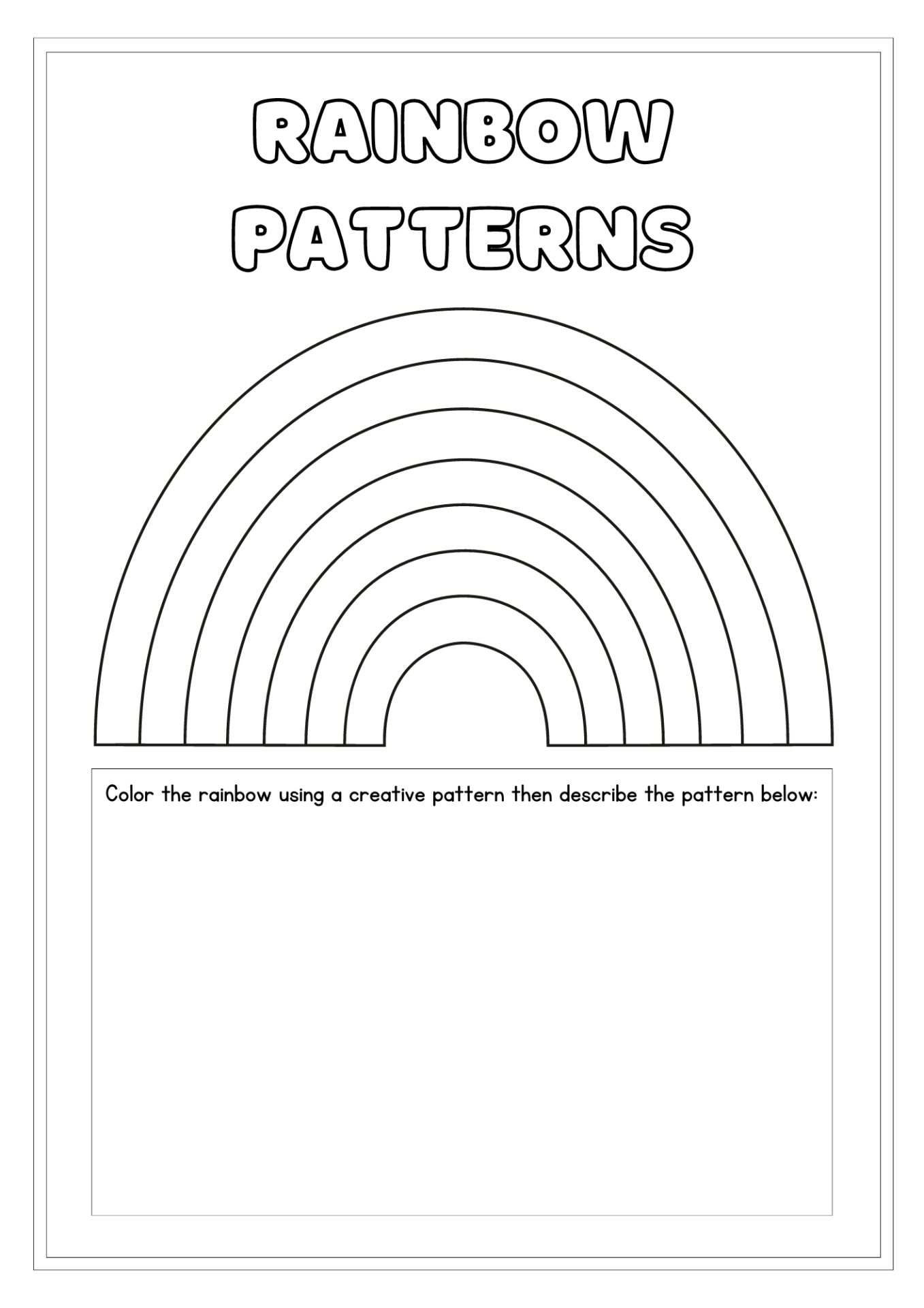 RAINBOW PATTERNS

Color the rainbow using a creative pattern then describe the pattern below: